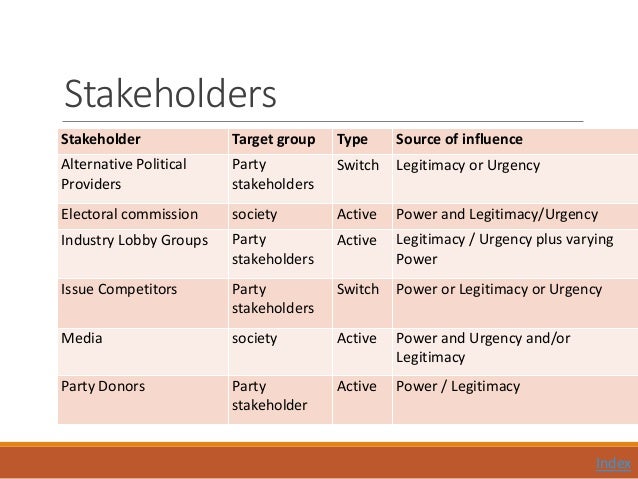 Stakeholders

| Stakeholder | Target group | Type | Source of influence |
|---|---|---|---|
| Alternative Political Providers | Party stakeholders | Switch | Legitimacy or Urgency |
| Electoral commission | society | Active | Power and Legitimacy/Urgency |
| Industry Lobby Groups | Party stakeholders | Active | Legitimacy / Urgency plus varying Power |
| Issue Competitors | Party stakeholders | Switch | Power or Legitimacy or Urgency |
| Media | society | Active | Power and Urgency and/or Legitimacy |
| Party Donors | Party stakeholder | Active | Power / Legitimacy |

Index